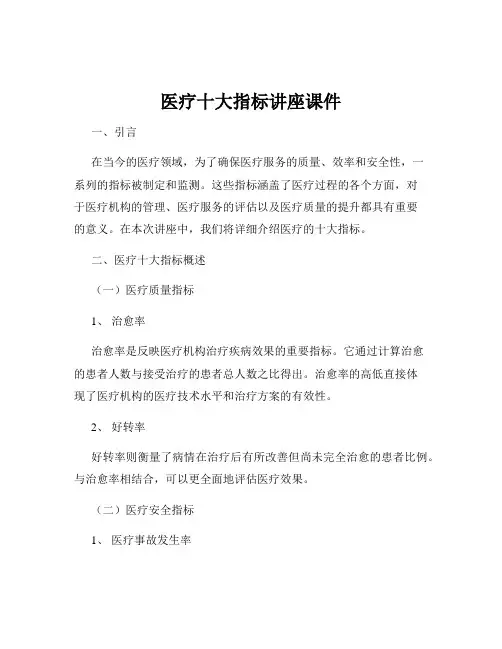 医疗十大指标讲座课件

一、引言

在当今的医疗领域，为了确保医疗服务的质量、效率和安全性，一系列的指标被制定和监测。这些指标涵盖了医疗过程的各个方面，对于医疗机构的管理、医疗服务的评估以及医疗质量的提升都具有重要的意义。在本次讲座中，我们将详细介绍医疗的十大指标。

二、医疗十大指标概述

（一）医疗质量指标

1、治愈率

治愈率是反映医疗机构治疗疾病效果的重要指标。它通过计算治愈的患者人数与接受治疗的患者总人数之比得出。治愈率的高低直接体现了医疗机构的医疗技术水平和治疗方案的有效性。

2、好转率

好转率则衡量了病情在治疗后有所改善但尚未完全治愈的患者比例。与治愈率相结合，可以更全面地评估医疗效果。

（二）医疗安全指标

1、医疗事故发生率